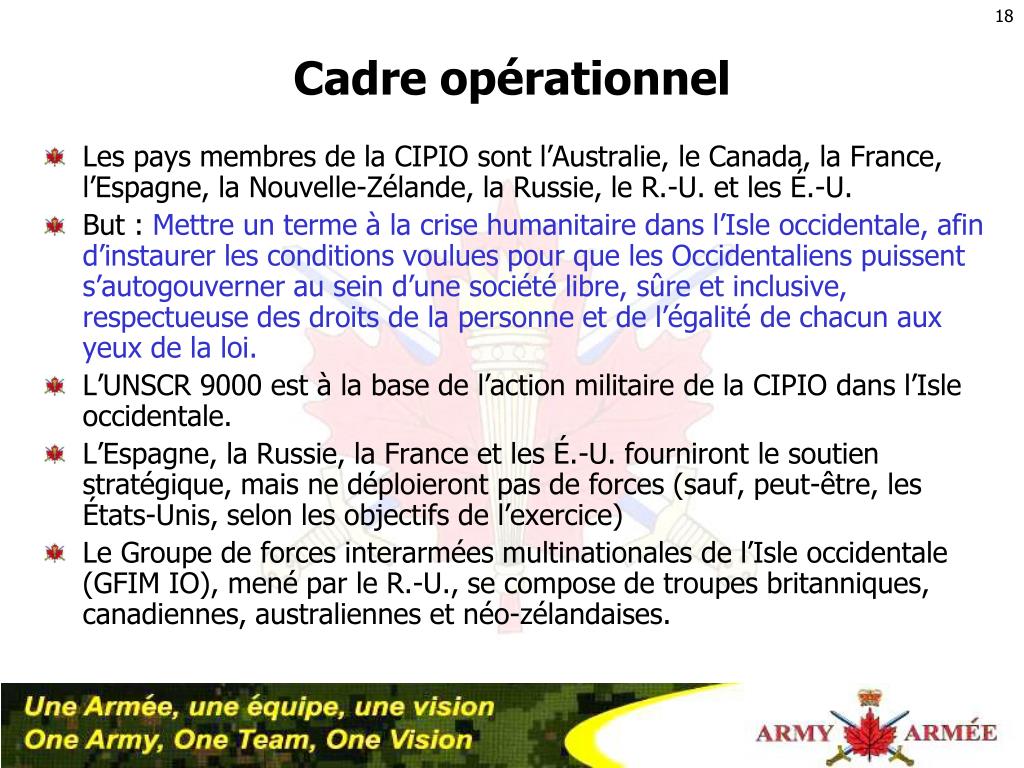 18

Cadre opérationnel

Les pays membres de la CIPIO sont l’Australie, le Canada, la France, l’Espagne, la Nouvelle-Zélande, la Russie, le R.-U. et les É.-U.

But : Mettre un terme à la crise humanitaire dans l’Isle occidentale, afin d’instaurer les conditions voulues pour que les Occidentaliens puissent s’autogouverner au sein d’une société libre, sûre et inclusive, respectueuse des droits de la personne et de l’égalité de chacun aux yeux de la loi.

L’UNSCR 9000 est à la base de l’action militaire de la CIPIO dans l’Isle occidentale.

L’Espagne, la Russie, la France et les É.-U. fourniront le soutien stratégique, mais ne déploieront pas de forces (sauf, peut-être, les États-Unis, selon les objectifs de l’exercice)

Le Groupe de forces interarmées multinationales de l’Isle occidentale (GFIM IO), mené par le R.-U., se compose de troupes britanniques, canadiennes, australiennes et néo-zélandaises.

Une Armée, une équipe, une vision
One Army, One Team, One Vision

ARMY ARMÉE